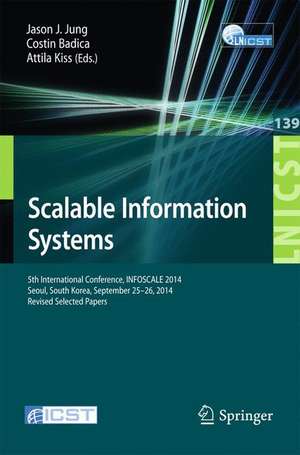 Jason J. Jung
Costin Badica
Attila Kiss (Eds.)

LNICST

139

LNICST

Scalable Information Systems

5th International Conference, INFOSCALE 2014
Seoul, South Korea, September 25–26, 2014
Revised Selected Papers

ICST

Springer